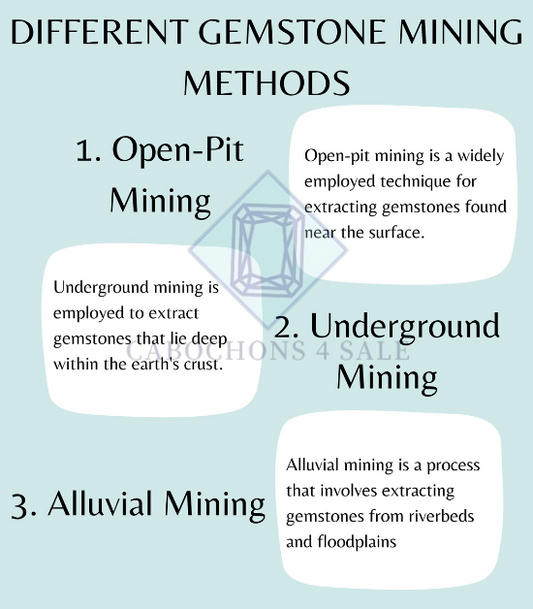 DIFFERENT GEMSTONE MINING METHODS

1. Open-Pit Mining

Open-pit mining is a widely employed technique for extracting gemstones found near the surface.

Underground mining is employed to extract gemstones that lie deep within the earth's crust.

2. Underground Mining

CABOCHONS 4 SALE

3. Alluvial Mining

Alluvial mining is a process that involves extracting gemstones from riverbeds and floodplains